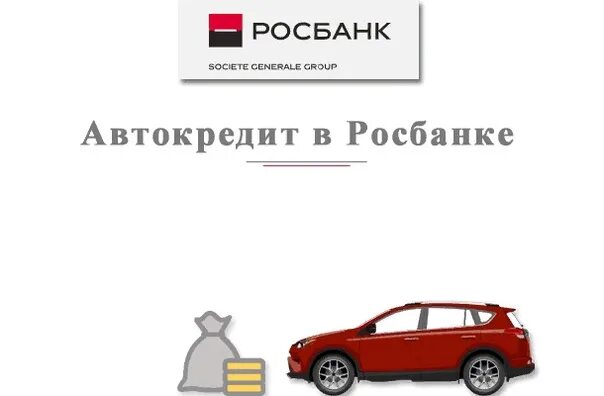 РОСБАНК
SOCIETE GENERALE GROUP

Автокредит в Росбанке